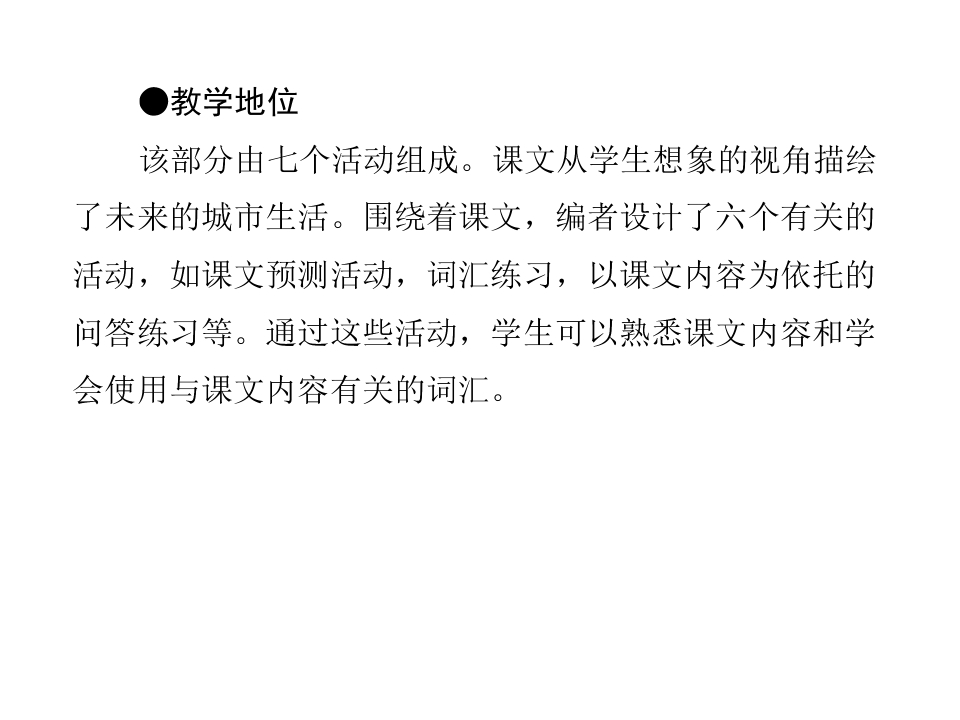 ●教学地位

该部分由七个活动组成。课文从学生想象的视角描绘了未来的城市生活。围绕着课文，编者设计了六个有关的活动，如课文预测活动，词汇练习，以课文内容为依托的问答练习等。通过这些活动，学生可以熟悉课文内容和学会使用与课文内容有关的词汇。